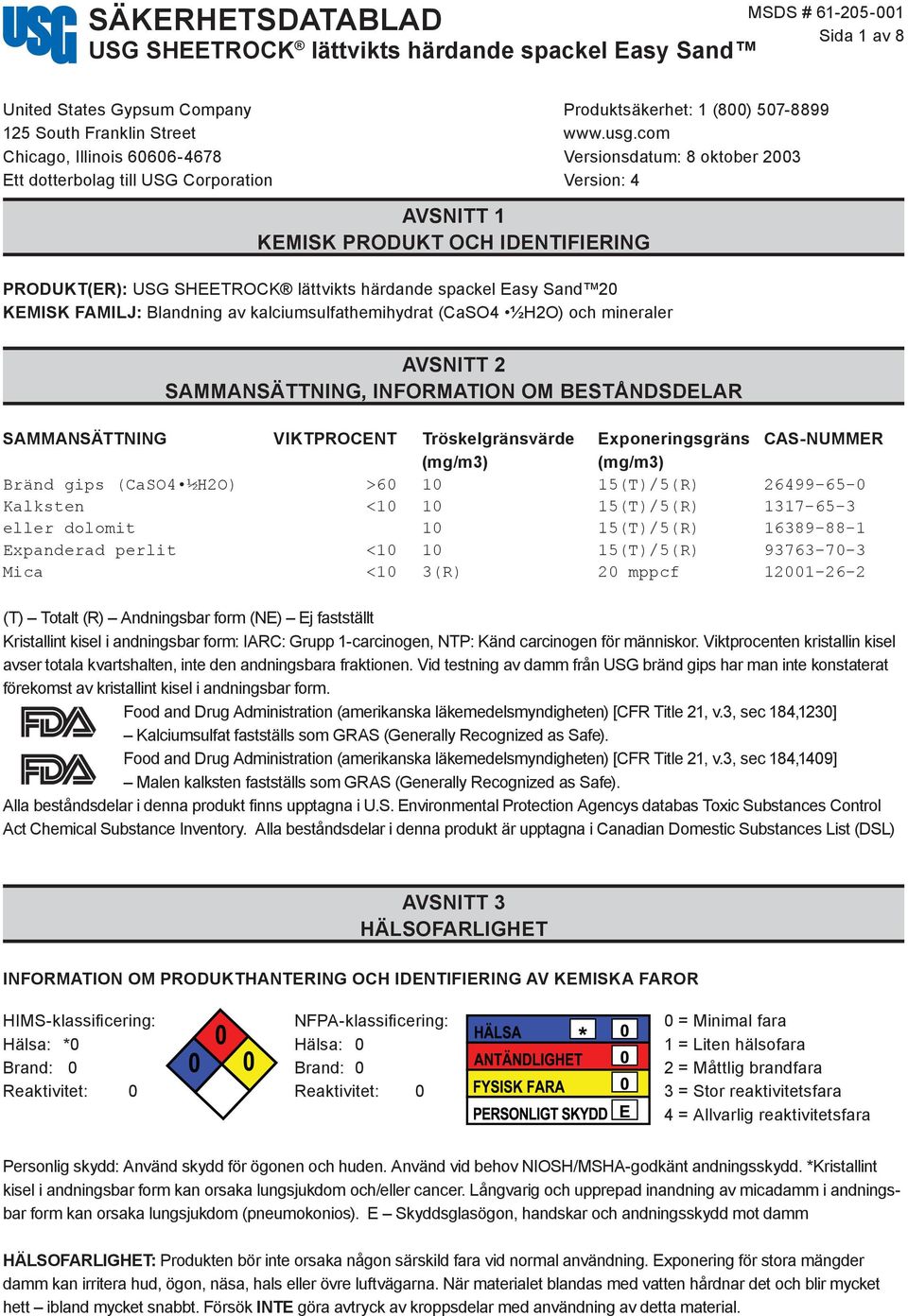 USG SÄKERHETSDATABLAD
USG SHEETROCK® lättvikts härdande spackel Easy Sand™

MSDS # 61-205-001
Sida 1 av 8

United States Gypsum Company
125 South Franklin Street
Chicago, Illinois 60606-4678
Ett dotterbolag till USG Corporation

Produktsäkerhet: 1 (800) 507-8899
www.usg.com
Versionsdatum: 8 oktober 2003
Version: 4

AVSNITT 1
KEMISK PRODUKT OCH IDENTIFIERING

PRODUKT(ER): USG SHEETROCK® lättvikts härdande spackel Easy Sand™20
KEMISK FAMILJ: Blandning av kalciumsulfathemihydrat (CaSO4 •½H2O) och mineraler

AVSNITT 2
SAMMANSÄTTNING, INFORMATION OM BESTÅNDSDELAR

| SAMMANSÄTTNING | VIKTPROCENT | Tröskelgränsvärde (mg/m3) | Exponeringsgräns (mg/m3) | CAS-NUMMER |
|---|---|---|---|---|
| Bränd gips (CaSO4•½H2O) | >60 | 10 | 15(T)/5(R) | 26499-65-0 |
| Kalksten | <10 | 10 | 15(T)/5(R) | 1317-65-3 |
| eller dolomit | | 10 | 15(T)/5(R) | 16389-88-1 |
| Expanderad perlit | <10 | 10 | 15(T)/5(R) | 93763-70-3 |
| Mica | <10 | 3(R) | 20 mppcf | 12001-26-2 |

(T) – Totalt (R) – Andningsbar form (NE) – Ej fastställt
Kristallint kisel i andningsbar form: IARC: Grupp 1-carcinogen, NTP: Känd carcinogen för människor. Viktprocenten kristallin kisel avser totala kvartshalten, inte den andningsbara fraktionen. Vid testning av damm från USG bränd gips har man inte konstaterat förekomst av kristallint kisel i andningsbar form.
FDA Food and Drug Administration (amerikanska läkemedelsmyndigheten) [CFR Title 21, v.3, sec 184,1230] – Kalciumsulfat fastställs som GRAS (Generally Recognized as Safe).
FDA Food and Drug Administration (amerikanska läkemedelsmyndigheten) [CFR Title 21, v.3, sec 184,1409] – Malen kalksten fastställs som GRAS (Generally Recognized as Safe).
Alla beståndsdelar i denna produkt finns upptagna i U.S. Environmental Protection Agencys databas Toxic Substances Control Act Chemical Substance Inventory. Alla beståndsdelar i denna produkt är upptagna i Canadian Domestic Substances List (DSL)

AVSNITT 3
HÄLSOFARLIGHET

INFORMATION OM PRODUKTHANTERING OCH IDENTIFIERING AV KEMISKA FAROR

HIMS-klassificering:
Hälsa: *0
Brand: 0
Reaktivitet: 0

0
0 0

NFPA-klassificering:
Hälsa: 0
Brand: 0
Reaktivitet: 0

HÄLSA * 0
ANTÄNDLIGHET 0
FYSISK FARA 0
PERSONLIGT SKYDD E

0 = Minimal fara
1 = Liten hälsofara
2 = Måttlig brandfara
3 = Stor reaktivitetsfara
4 = Allvarlig reaktivitetsfara

Personlig skydd: Använd skydd för ögonen och huden. Använd vid behov NIOSH/MSHA-godkänt andningsskydd. *Kristallint kisel i andningsbar form kan orsaka lungsjukdom och/eller cancer. Långvarig och upprepad inandning av micadamm i andningsbar form kan orsaka lungsjukdom (pneumokonios). E – Skyddsglasögon, handskar och andningsskydd mot damm

HÄLSOFARLIGHET: Produkten bör inte orsaka någon särskild fara vid normal användning. Exponering för stora mängder damm kan irritera hud, ögon, näsa, hals eller övre luftvägarna. När materialet blandas med vatten hårdnar det och blir mycket hett – ibland mycket snabbt. Försök INTE göra avtryck av kroppsdelar med användning av detta material.